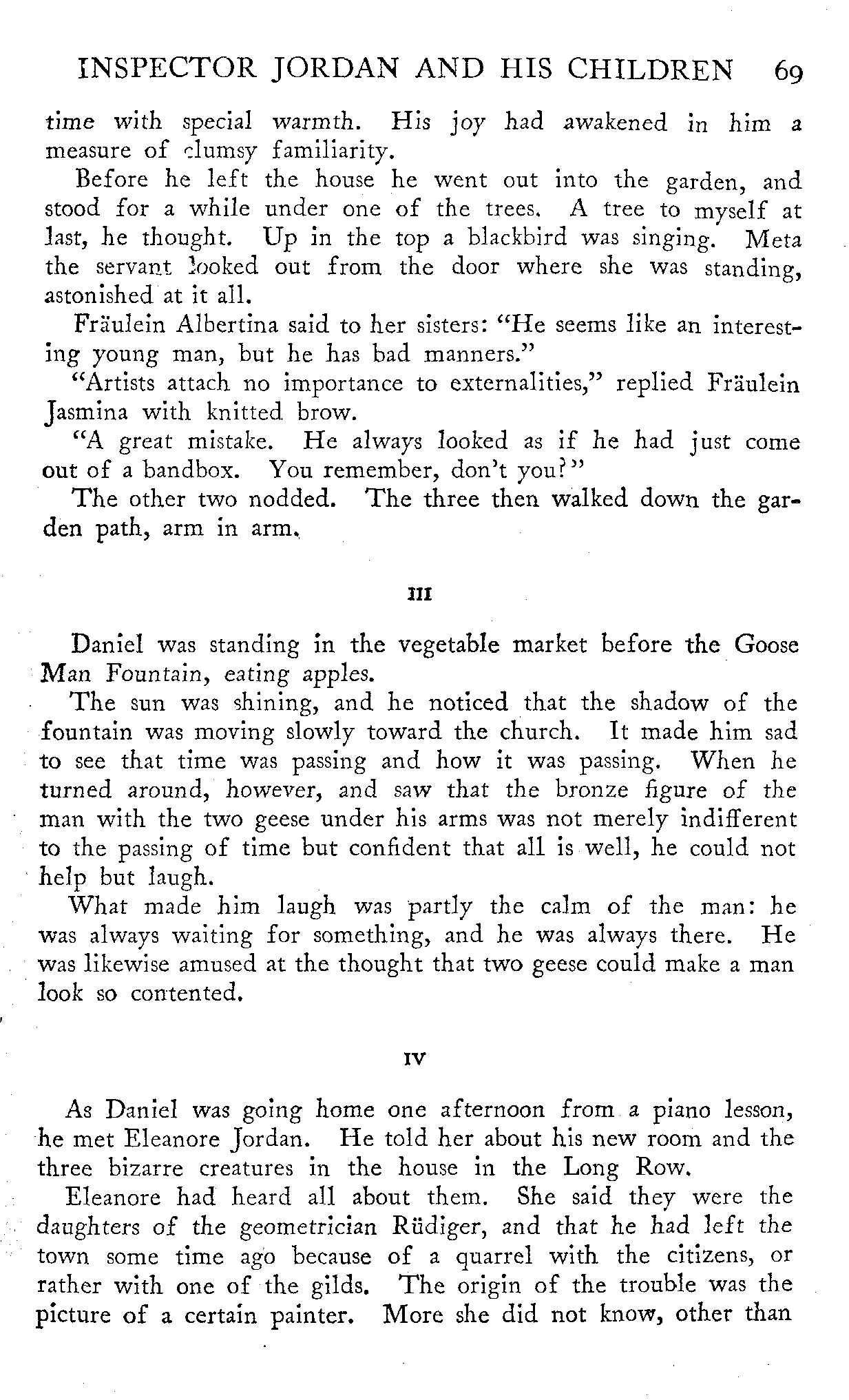 INSPECTOR JORDAN AND HIS CHILDREN 69

time with special warmth. His joy had awakened in him a measure of clumsy familiarity.

Before he left the house he went out into the garden, and stood for a while under one of the trees. A tree to myself at last, he thought. Up in the top a blackbird was singing. Meta the servant looked out from the door where she was standing, astonished at it all.

Fräulein Albertina said to her sisters: "He seems like an interesting young man, but he has bad manners."

"Artists attach no importance to externalities," replied Fräulein Jasmina with knitted brow.

"A great mistake. He always looked as if he had just come out of a bandbox. You remember, don't you?"

The other two nodded. The three then walked down the garden path, arm in arm.

III

Daniel was standing in the vegetable market before the Goose Man Fountain, eating apples.

The sun was shining, and he noticed that the shadow of the fountain was moving slowly toward the church. It made him sad to see that time was passing and how it was passing. When he turned around, however, and saw that the bronze figure of the man with the two geese under his arms was not merely indifferent to the passing of time but confident that all is well, he could not help but laugh.

What made him laugh was partly the calm of the man: he was always waiting for something, and he was always there. He was likewise amused at the thought that two geese could make a man look so contented.

IV

As Daniel was going home one afternoon from a piano lesson, he met Eleanore Jordan. He told her about his new room and the three bizarre creatures in the house in the Long Row.

Eleanore had heard all about them. She said they were the daughters of the geometrician Rüdiger, and that he had left the town some time ago because of a quarrel with the citizens, or rather with one of the gilds. The origin of the trouble was the picture of a certain painter. More she did not know, other than